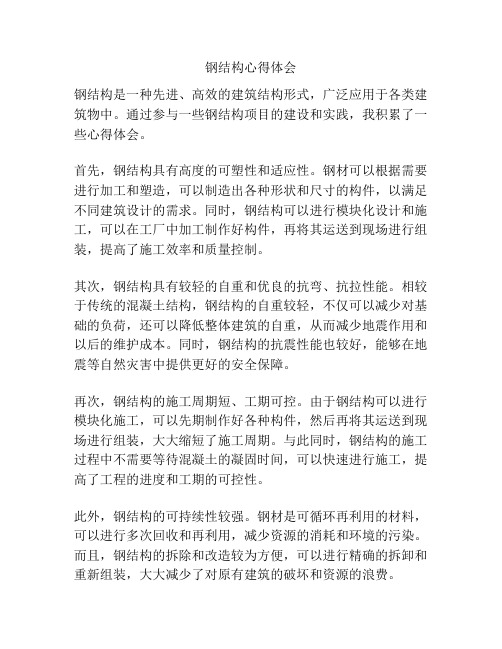 钢结构心得体会

钢结构是一种先进、高效的建筑结构形式，广泛应用于各类建筑物中。通过参与一些钢结构项目的建设和实践，我积累了一些心得体会。

首先，钢结构具有高度的可塑性和适应性。钢材可以根据需要进行加工和塑造，可以制造出各种形状和尺寸的构件，以满足不同建筑设计的需求。同时，钢结构可以进行模块化设计和施工，可以在工厂中加工制作好构件，再将其运送到现场进行组装，提高了施工效率和质量控制。

其次，钢结构具有较轻的自重和优良的抗弯、抗拉性能。相较于传统的混凝土结构，钢结构的自重较轻，不仅可以减少对基础的负荷，还可以降低整体建筑的自重，从而减少地震作用和以后的维护成本。同时，钢结构的抗震性能也较好，能够在地震等自然灾害中提供更好的安全保障。

再次，钢结构的施工周期短、工期可控。由于钢结构可以进行模块化施工，可以先期制作好各种构件，然后再将其运送到现场进行组装，大大缩短了施工周期。与此同时，钢结构的施工过程中不需要等待混凝土的凝固时间，可以快速进行施工，提高了工程的进度和工期的可控性。

此外，钢结构的可持续性较强。钢材是可循环再利用的材料，可以进行多次回收和再利用，减少资源的消耗和环境的污染。而且，钢结构的拆除和改造较为方便，可以进行精确的拆卸和重新组装，大大减少了对原有建筑的破坏和资源的浪费。